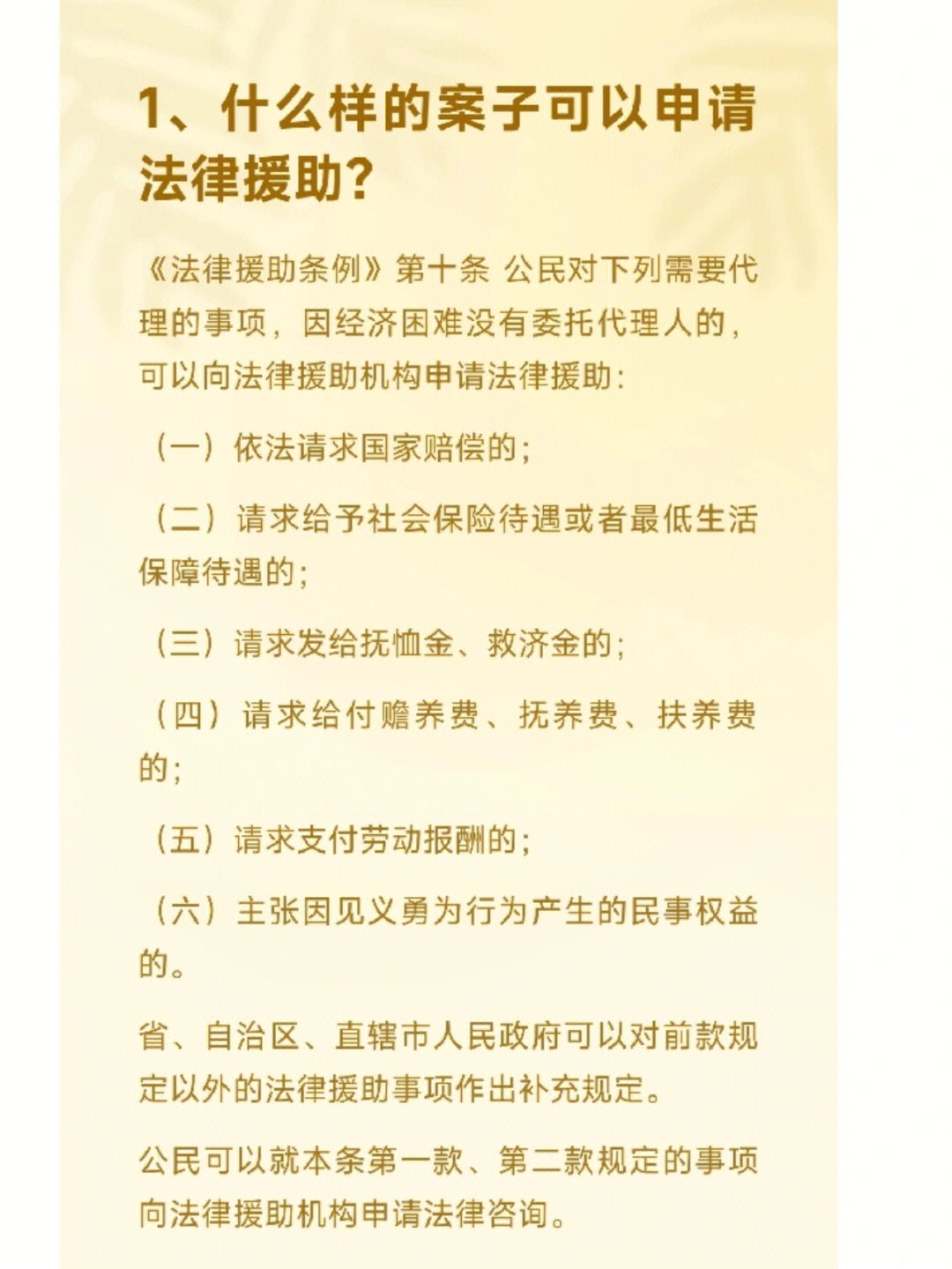 1、什么样的案子可以申请法律援助？

《法律援助条例》第十条 公民对下列需要代理的事项，因经济困难没有委托代理人的，可以向法律援助机构申请法律援助：

（一）依法请求国家赔偿的；

（二）请求给予社会保险待遇或者最低生活保障待遇的；

（三）请求发给抚恤金、救济金的；

（四）请求给付赡养费、抚养费、扶养费的；

（五）请求支付劳动报酬的；

（六）主张因见义勇为行为产生的民事权益的。

省、自治区、直辖市人民政府可以对前款规定以外的法律援助事项作出补充规定。

公民可以就本条第一款、第二款规定的事项向法律援助机构申请法律咨询。